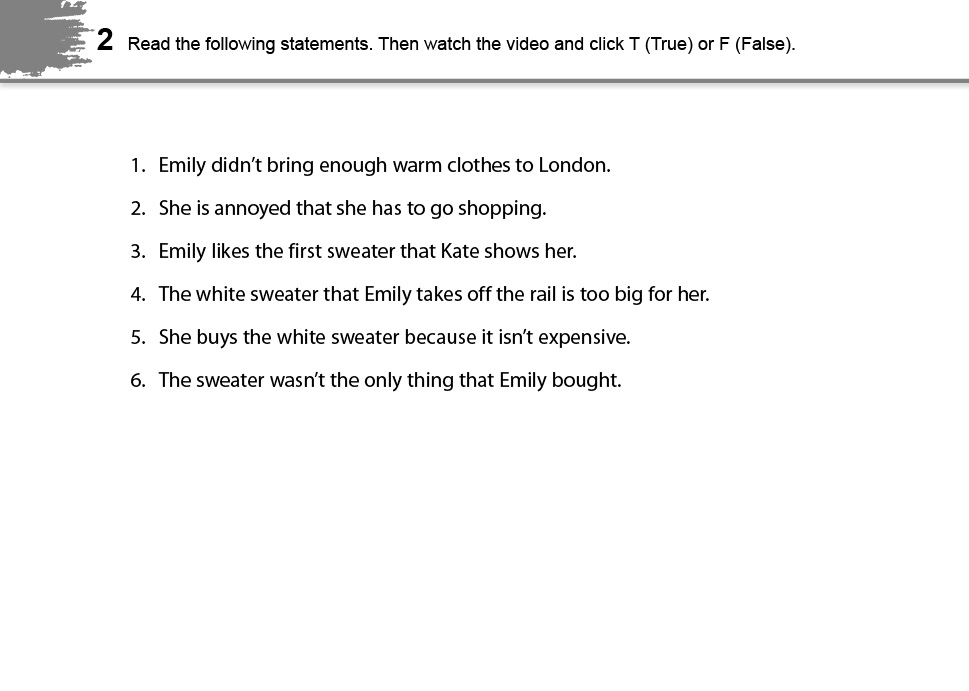 2 Read the following statements. Then watch the video and click T (True) or F (False).

1. Emily didn't bring enough warm clothes to London.

2. She is annoyed that she has to go shopping.

3. Emily likes the first sweater that Kate shows her.

4. The white sweater that Emily takes off the rail is too big for her.

5. She buys the white sweater because it isn't expensive.

6. The sweater wasn't the only thing that Emily bought.